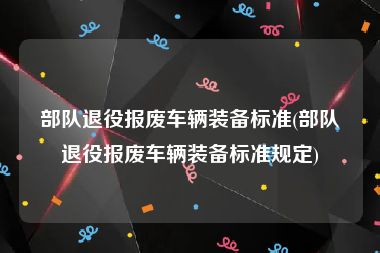 部队退役报废车辆装备标准(部队退役报废车辆装备标准规定)